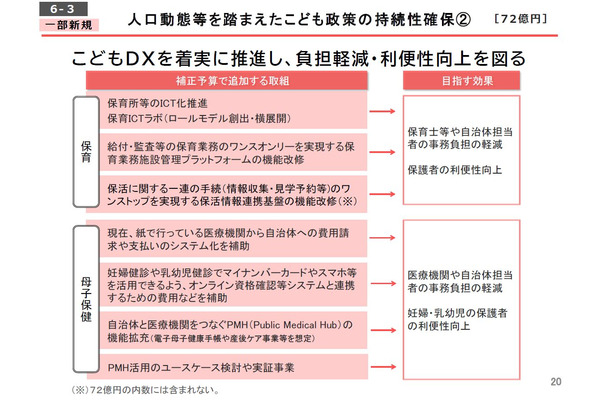 6-3
一部新規

人口動態等を踏まえたこども政策の持続性確保②

［72億円］

こどもDXを着実に推進し、負担軽減・利便性向上を図る

補正予算で追加する取組

目指す効果

保育

保育所等のICT化推進
保育ICTラボ（ロールモデル創出・横展開）

給付・監査等の保育業務のワンスオンリーを実現する保育業務施設管理プラットフォームの機能改修

保活に関する一連の手続（情報収集・見学予約等）のワンストップを実現する保活情報連携基盤の機能改修（※）

保育士等や自治体担当者の事務負担の軽減

保護者の利便性向上

母子保健

現在、紙で行っている医療機関から自治体への費用請求や支払いのシステム化を補助

妊婦健診や乳幼児健診でマイナンバーカードやスマホ等を活用できるよう、オンライン資格確認等システムと連携するための費用などを補助

自治体と医療機関をつなぐPMH（Public Medical Hub）の機能拡充（電子母子健康手帳や産後ケア事業等を想定）

PMH活用のユースケース検討や実証事業

医療機関や自治体担当者の事務負担の軽減

妊婦・乳幼児の保護者の利便性向上

（※）72億円の内数には含まれない。

20